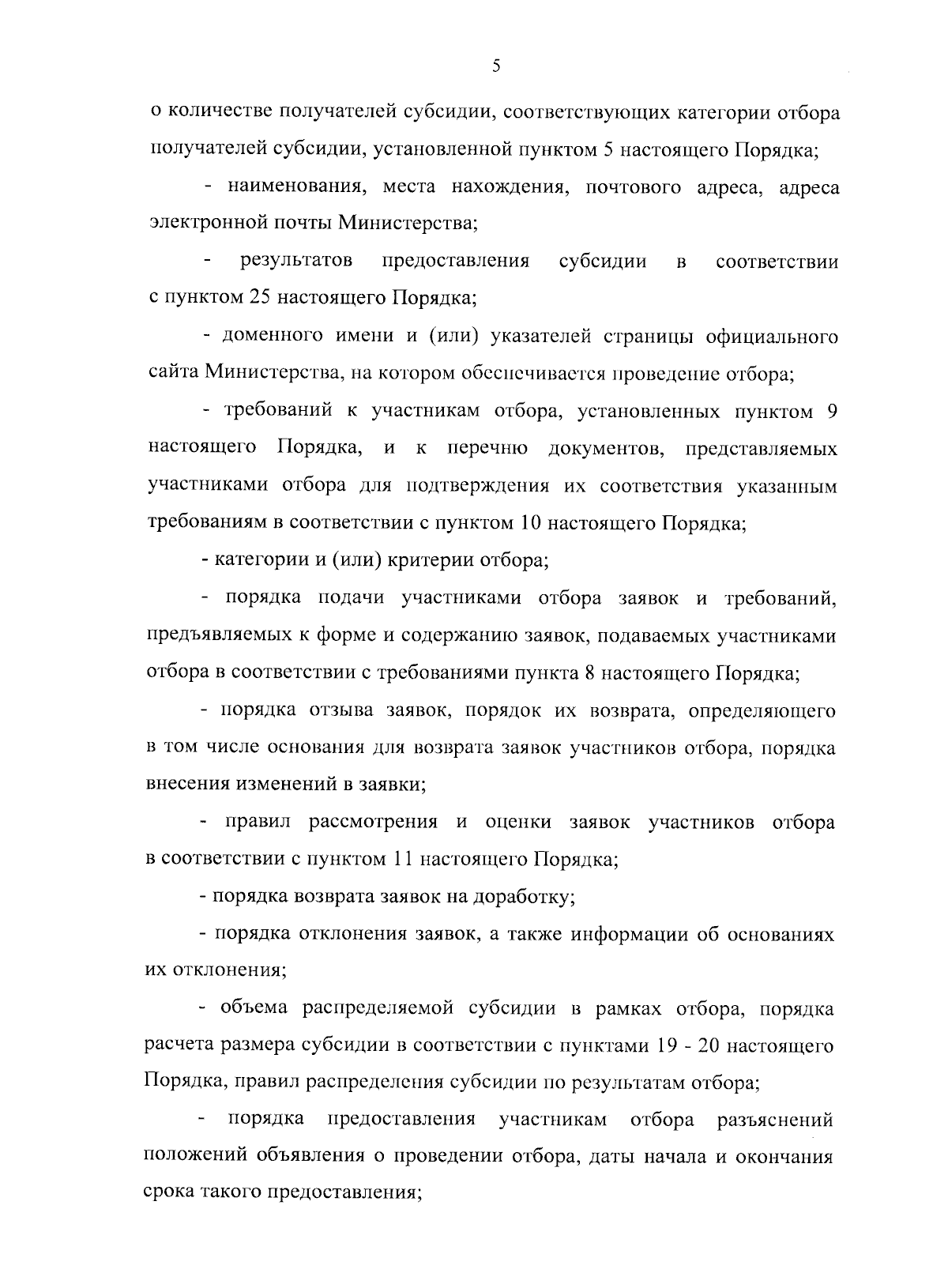 5

о количестве получателей субсидии, соответствующих категории отбора получателей субсидии, установленной пунктом 5 настоящего Порядка;

- наименования, места нахождения, почтового адреса, адреса электронной почты Министерства;

- результатов предоставления субсидии в соответствии с пунктом 25 настоящего Порядка;

- доменного имени и (или) указателей страницы официального сайта Министерства, на котором обеспечивается проведение отбора;

- требований к участникам отбора, установленных пунктом 9 настоящего Порядка, и к перечню документов, представляемых участниками отбора для подтверждения их соответствия указанным требованиям в соответствии с пунктом 10 настоящего Порядка;

- категории и (или) критерии отбора;

- порядка подачи участниками отбора заявок и требований, предъявляемых к форме и содержанию заявок, подаваемых участниками отбора в соответствии с требованиями пункта 8 настоящего Порядка;

- порядка отзыва заявок, порядок их возврата, определяющего в том числе основания для возврата заявок участников отбора, порядка внесения изменений в заявки;

- правил рассмотрения и оценки заявок участников отбора в соответствии с пунктом 11 настоящего Порядка;

- порядка возврата заявок на доработку;

- порядка отклонения заявок, а также информации об основаниях их отклонения;

- объема распределяемой субсидии в рамках отбора, порядка расчета размера субсидии в соответствии с пунктами 19 - 20 настоящего Порядка, правил распределения субсидии по результатам отбора;

- порядка предоставления участникам отбора разъяснений положений объявления о проведении отбора, даты начала и окончания срока такого предоставления;